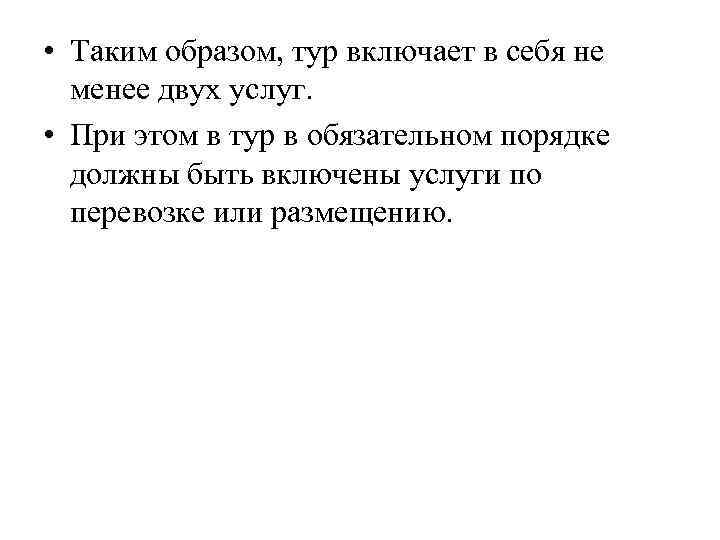 • Таким образом, тур включает в себя не менее двух услуг.

• При этом в тур в обязательном порядке должны быть включены услуги по перевозке или размещению.